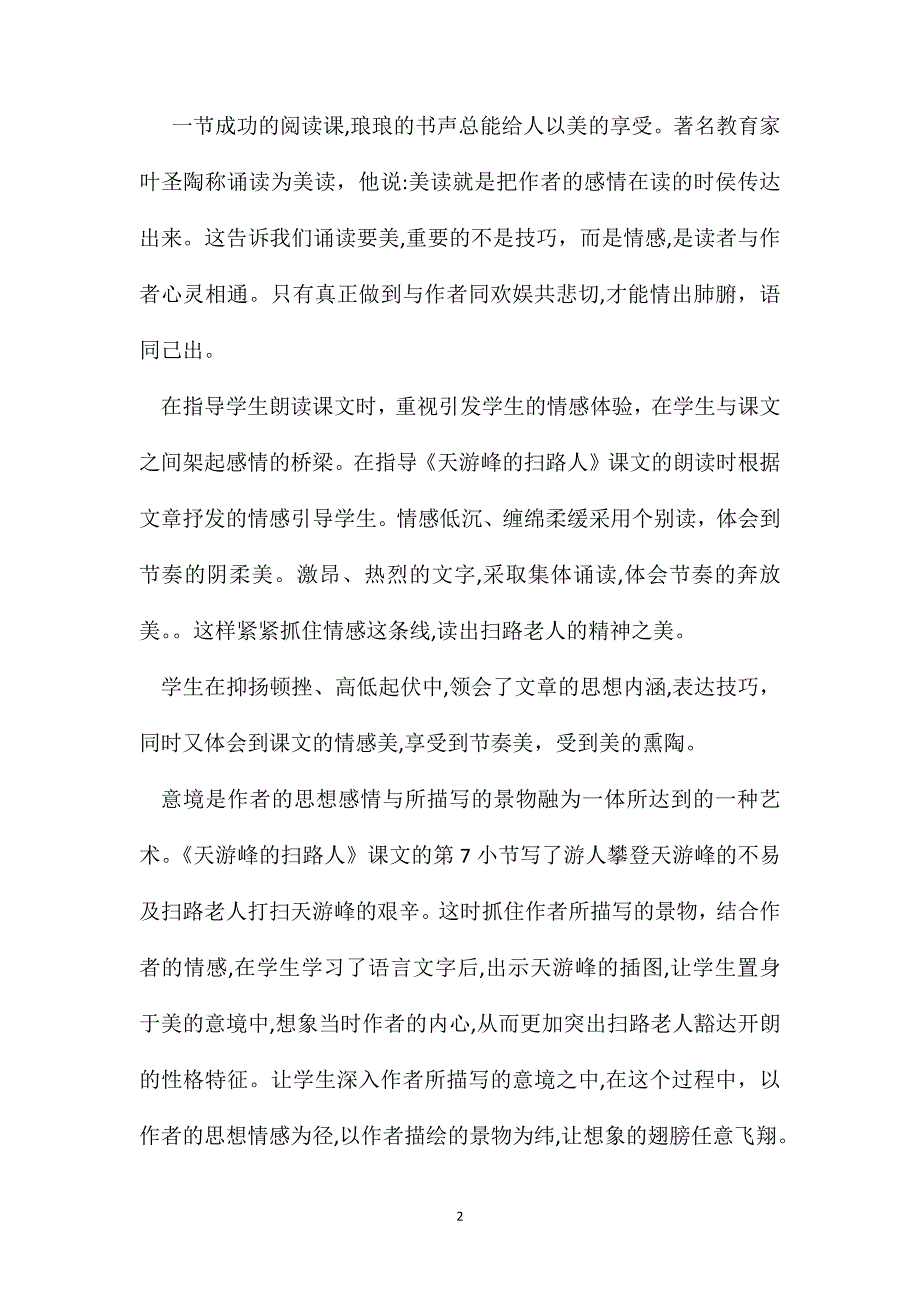 一节成功的阅读课,琅琅的书声总能给人以美的享受。著名教育家叶圣陶称诵读为美读，他说:美读就是把作者的感情在读的时侯传达出来。这告诉我们诵读要美,重要的不是技巧，而是情感,是读者与作者心灵相通。只有真正做到与作者同欢娱共悲切,才能情出肺腑，语同己出。

在指导学生朗读课文时，重视引发学生的情感体验，在学生与课文之间架起感情的桥梁。在指导《天游峰的扫路人》课文的朗读时根据文章抒发的情感引导学生。情感低沉、缠绵柔缓采用个别读，体会到节奏的阴柔美。激昂、热烈的文字,采取集体诵读,体会节奏的奔放美。。这样紧紧抓住情感这条线,读出扫路老人的精神之美。

学生在抑扬顿挫、高低起伏中,领会了文章的思想内涵,表达技巧，同时又体会到课文的情感美,享受到节奏美，受到美的熏陶。

意境是作者的思想感情与所描写的景物融为一体所达到的一种艺术。《天游峰的扫路人》课文的第 7 小节写了游人攀登天游峰的不易及扫路老人打扫天游峰的艰辛。这时抓住作者所描写的景物，结合作者的情感,在学生学习了语言文字后,出示天游峰的插图,让学生置身于美的意境中,想象当时作者的内心,从而更加突出扫路老人豁达开朗的性格特征。让学生深入作者所描写的意境之中,在这个过程中，以作者的思想情感为径,以作者描绘的景物为纬,让想象的翅膀任意飞翔。

2